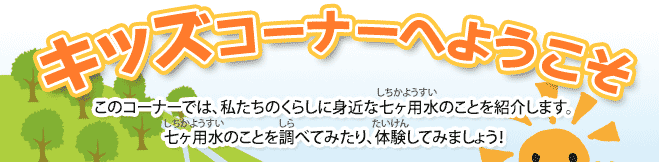 キッズコーナーへようこそ

このコーナーでは、私たちのくらしに身近な七ヶ用水（しちかようすい）のことを紹介します。
七ヶ用水（しちかようすい）のことを調（しら）べてみたり、体験（たいけん）してみましょう！